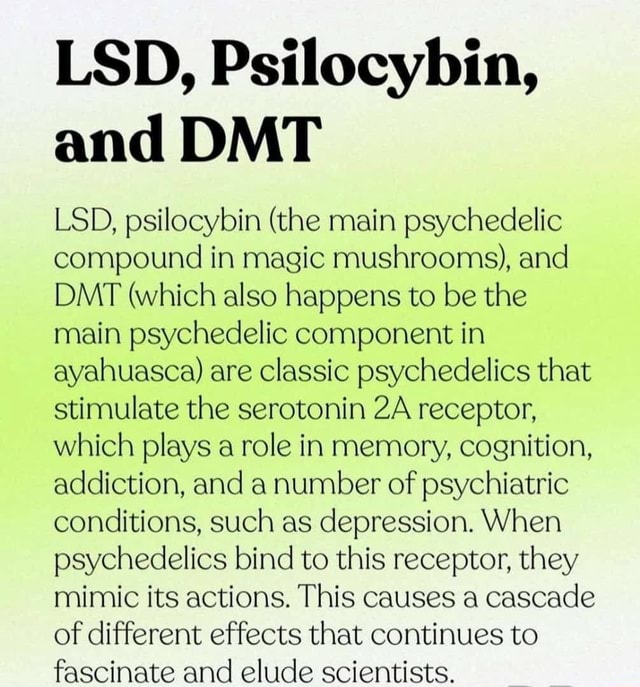 LSD, Psilocybin, and DMT

LSD, psilocybin (the main psychedelic compound in magic mushrooms), and DMT (which also happens to be the main psychedelic component in ayahuasca) are classic psychedelics that stimulate the serotonin 2A receptor, which plays a role in memory, cognition, addiction, and a number of psychiatric conditions, such as depression. When psychedelics bind to this receptor, they mimic its actions. This causes a cascade of different effects that continues to fascinate and elude scientists.